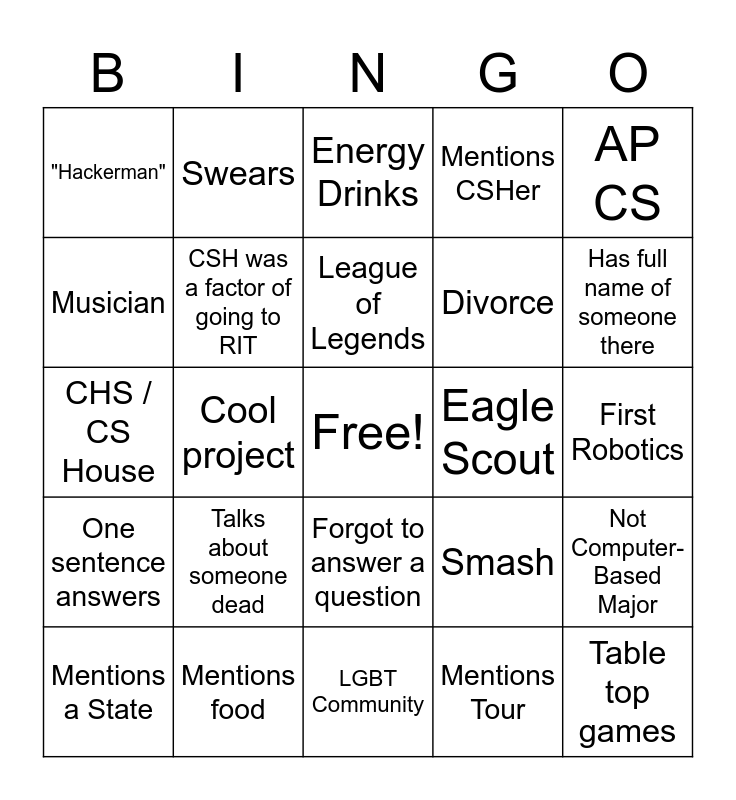 | B | I | N | G | O |
|---|---|---|---|---|
| "Hackerman" | Swears | Energy Drinks | Mentions CSHer | AP CS |
| Musician | CSH was a factor of going to RIT | League of Legends | Divorce | Has full name of someone there |
| CHS / CS House | Cool project | Free! | Eagle Scout | First Robotics |
| One sentence answers | Talks about someone dead | Forgot to answer a question | Smash | Not Computer-Based Major |
| Mentions a State | Mentions food | LGBT Community | Mentions Tour | Table top games |